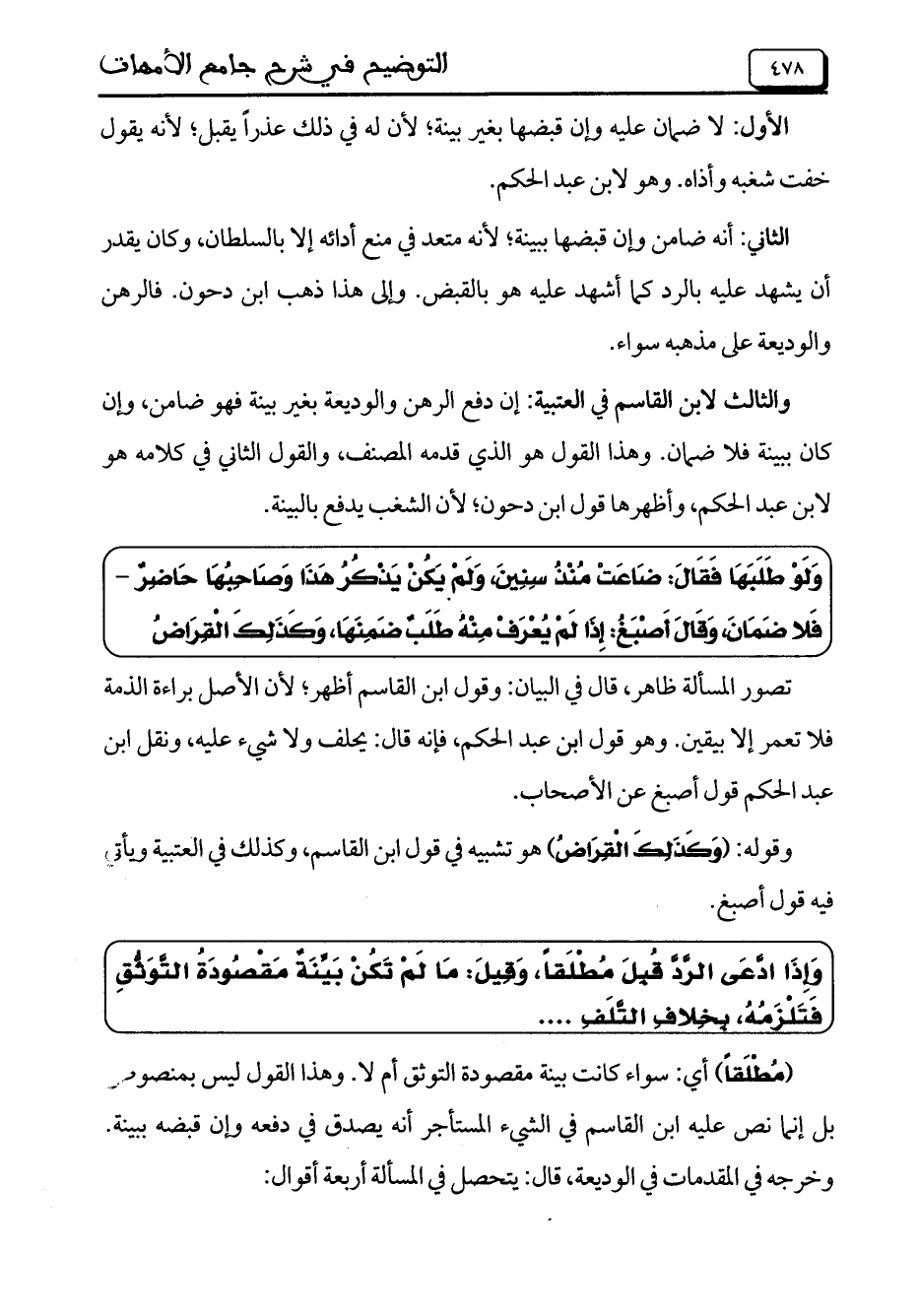 ٤٧٨ التوضيح في شرح جامع الأمهات

الأول: لا ضمان عليه وإن قبضها بغير بينة؛ لأن له في ذلك عذراً يقبل؛ لأنه يقول خفت شغبه وأذاه. وهو لابن عبد الحكم.

الثاني: أنه ضامن وإن قبضها ببينة؛ لأنه متعد في منع أدائه إلا بالسلطان، وكان يقدر أن يشهد عليه بالرد كما أشهد عليه هو بالقبض. وإلى هذا ذهب ابن دحون. فالرهن والوديعة على مذهبه سواء.

والثالث لابن القاسم في العتبية: إن دفع الرهن والوديعة بغير بينة فهو ضامن، وإن كان ببينة فلا ضمان. وهذا القول هو الذي قدمه المصنف، والقول الثاني في كلامه هو لابن عبد الحكم، وأظهرها قول ابن دحون؛ لأن الشغب يدفع بالبينة.

وَلَوْ طَلَبَهَا فَقَالَ: ضَاعَتْ مُنْذُ سِنِينَ، وَلَمْ يَكُنْ يَذْكُرُ هَذَا وَصَاحِبُهَا حَاضِرٌ - فَلا ضَمَانَ، وَقَالَ أَصْبَغُ: إِذَا لَمْ يُعْرَفْ مِنْهُ طَلَبٌ ضَمِنَهَا، وَكَذَلِكَ الْقِرَاضُ

تصور المسألة ظاهر، قال في البيان: وقول ابن القاسم أظهر؛ لأن الأصل براءة الذمة فلا تعمر إلا بيقين. وهو قول ابن عبد الحكم، فإنه قال: يحلف ولا شيء عليه، ونقل ابن عبد الحكم قول أصبغ عن الأصحاب.

وقوله: (وَكَذَلِكَ الْقِرَاضُ) هو تشبيه في قول ابن القاسم، وكذلك في العتبية ويأتي فيه قول أصبغ.

وَإِذَا ادَّعَى الرَّدَّ قُبِلَ مُطْلَقاً، وَقِيلَ: مَا لَمْ تَكُنْ بَيِّنَةٌ مَقْصُودَةُ التَّوَثُّقِ فَتَلْزَمُهُ، بِخِلافِ التَّلَفِ ....

(مُطْلَقاً) أي: سواء كانت بينة مقصودة التوثق أم لا. وهذا القول ليس بمنصوص بل إنما نص عليه ابن القاسم في الشيء المستأجر أنه يصدق في دفعه وإن قبضه ببينة. وخرجه في المقدمات في الوديعة، قال: يتحصل في المسألة أربعة أقوال: